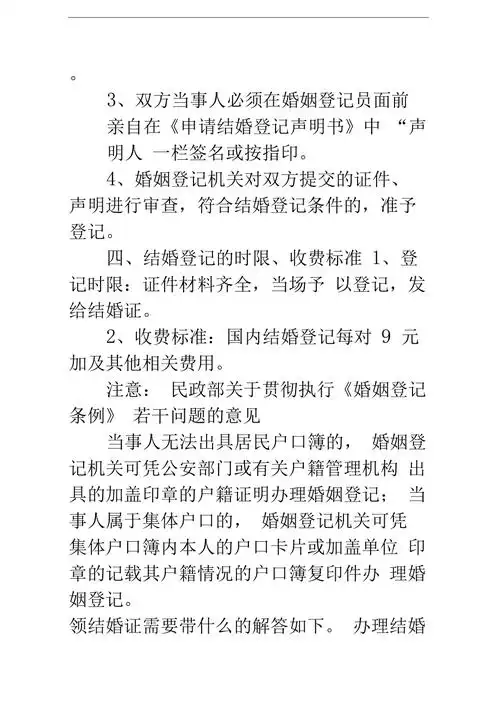 。

3、双方当事人必须在婚姻登记员面前亲自在《申请结婚登记声明书》中 “声明人 一栏签名或按指印。

4、婚姻登记机关对双方提交的证件、声明进行审查，符合结婚登记条件的，准予登记。

四、结婚登记的时限、收费标准 1、登记时限：证件材料齐全，当场予 以登记，发给结婚证。

2、收费标准：国内结婚登记每对 9 元加及其他相关费用。

注意： 民政部关于贯彻执行《婚姻登记条例》 若干问题的意见

当事人无法出具居民户口簿的， 婚姻登记机关可凭公安部门或有关户籍管理机构 出具的加盖印章的户籍证明办理婚姻登记； 当事人属于集体户口的， 婚姻登记机关可凭集体户口簿内本人的户口卡片或加盖单位 印章的记载其户籍情况的户口簿复印件办 理婚姻登记。

领结婚证需要带什么的解答如下。 办理结婚